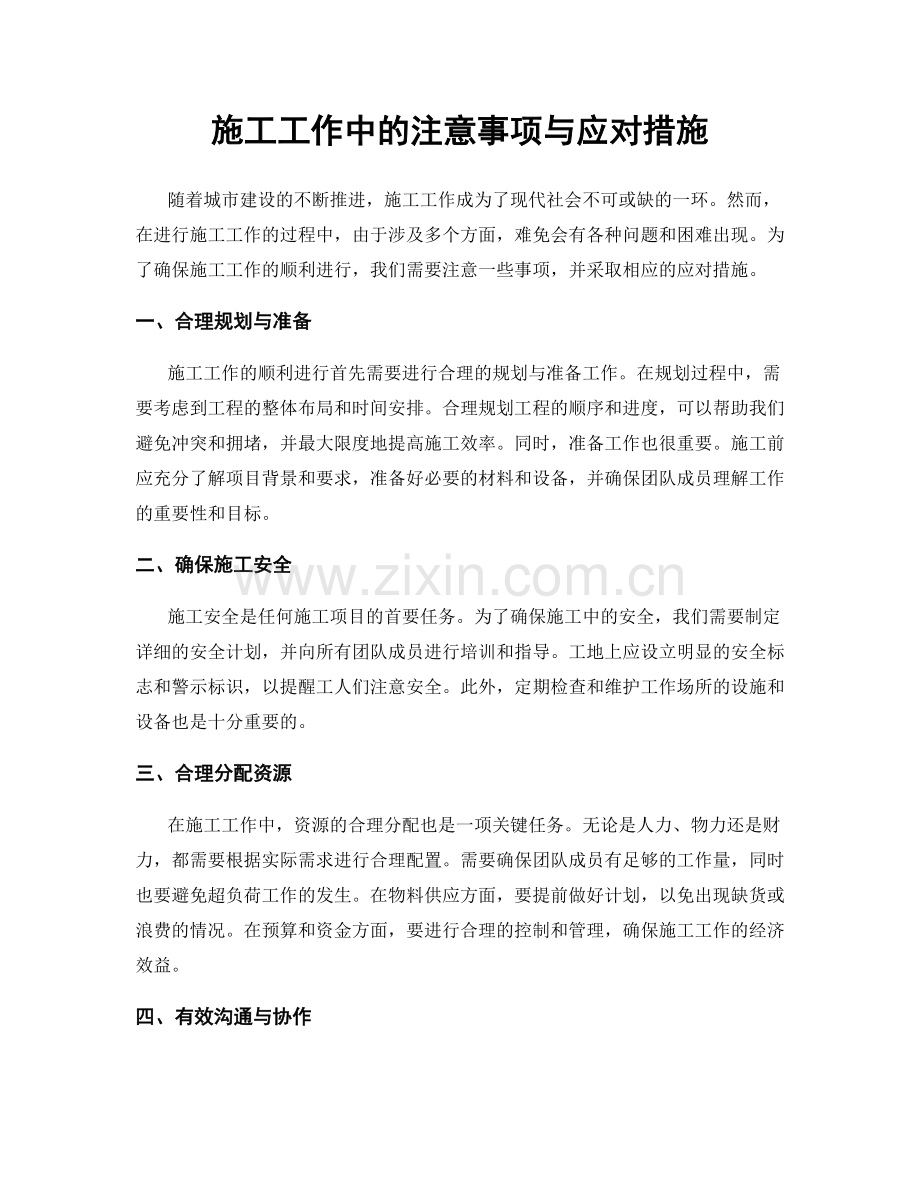 施工工作中的注意事项与应对措施

随着城市建设的不断推进，施工工作成为了现代社会不可或缺的一环。然而，在进行施工工作的过程中，由于涉及多个方面，难免会有各种问题和困难出现。为了确保施工工作的顺利进行，我们需要注意一些事项，并采取相应的应对措施。

一、合理规划与准备

施工工作的顺利进行首先需要进行合理的规划与准备工作。在规划过程中，需要考虑到工程的整体布局和时间安排。合理规划工程的顺序和进度，可以帮助我们避免冲突和拥堵，并最大限度地提高施工效率。同时，准备工作也很重要。施工前应充分了解项目背景和要求，准备好必要的材料和设备，并确保团队成员理解工作的重要性和目标。

二、确保施工安全

施工安全是任何施工项目的首要任务。为了确保施工中的安全，我们需要制定详细的安全计划，并向所有团队成员进行培训和指导。工地上应设立明显的安全标志和警示标识，以提醒工人们注意安全。此外，定期检查和维护工作场所的设施和设备也是十分重要的。

三、合理分配资源

在施工工作中，资源的合理分配也是一项关键任务。无论是人力、物力还是财力，都需要根据实际需求进行合理配置。需要确保团队成员有足够的工作量，同时也要避免超负荷工作的发生。在物料供应方面，要提前做好计划，以免出现缺货或浪费的情况。在预算和资金方面，要进行合理的控制和管理，确保施工工作的经济效益。

四、有效沟通与协作

www.zixin.com.cn